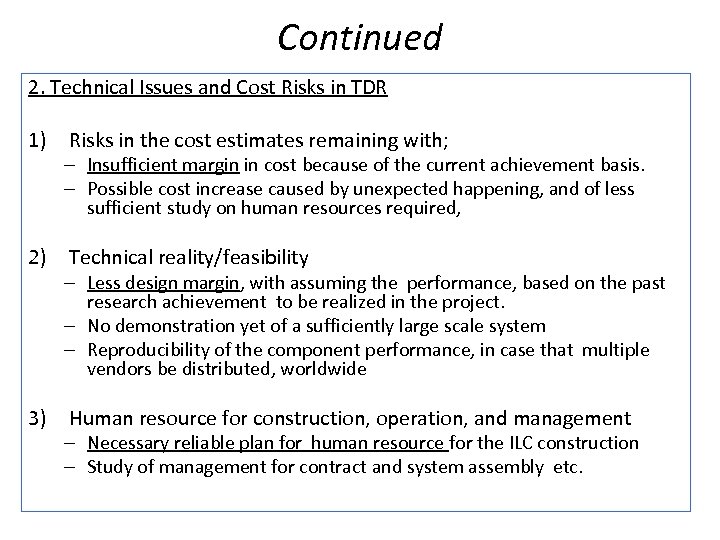 Continued

2. Technical Issues and Cost Risks in TDR

1) Risks in the cost estimates remaining with;
– Insufficient margin in cost because of the current achievement basis.
– Possible cost increase caused by unexpected happening, and of less sufficient study on human resources required,

2) Technical reality/feasibility
– Less design margin, with assuming the performance, based on the past research achievement to be realized in the project.
– No demonstration yet of a sufficiently large scale system
– Reproducibility of the component performance, in case that multiple vendors be distributed, worldwide

3) Human resource for construction, operation, and management
– Necessary reliable plan for human resource for the ILC construction
– Study of management for contract and system assembly etc.